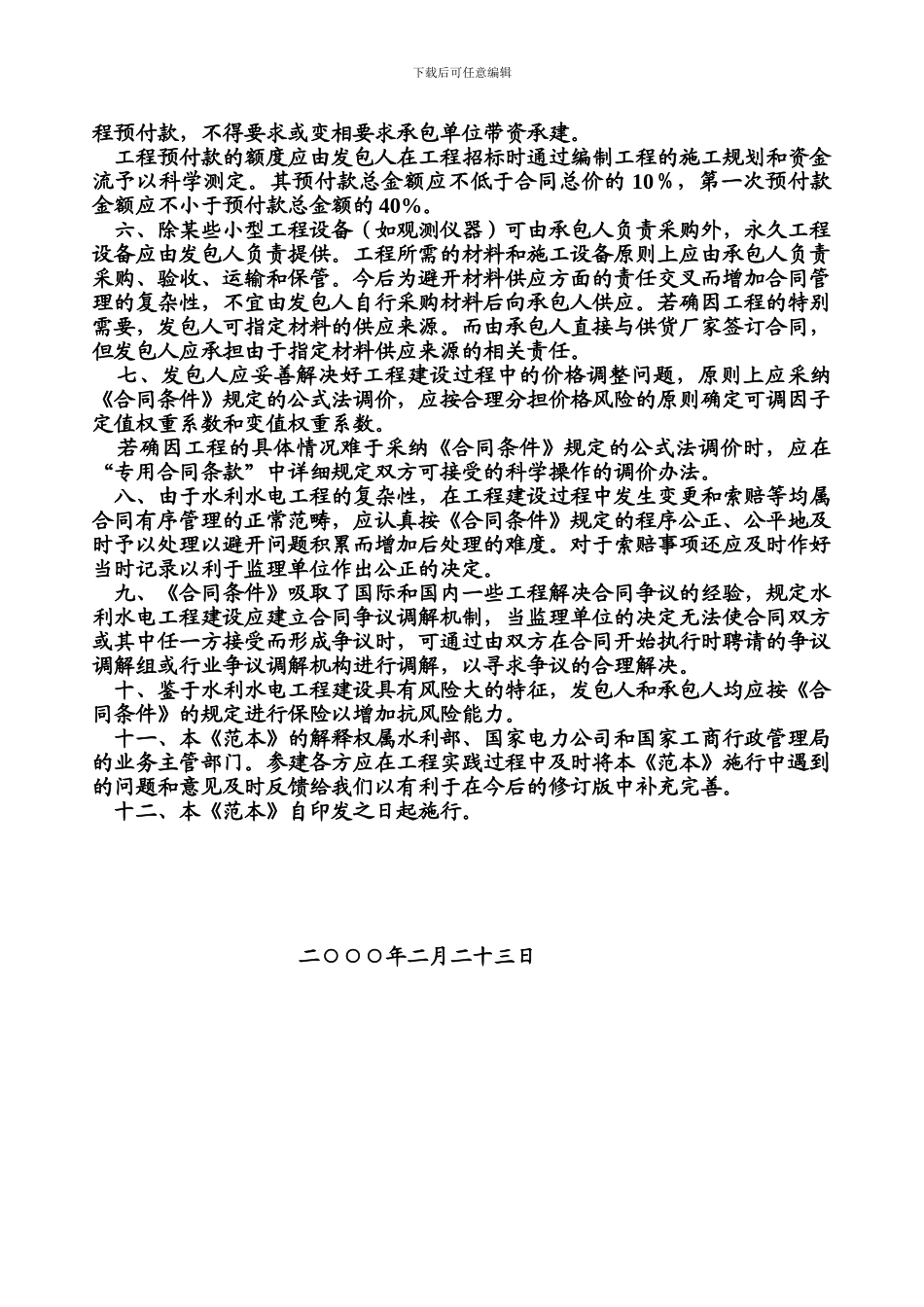 下载后可任意编辑

程预付款，不得要求或变相要求承包单位带资承建。

工程预付款的额度应由发包人在工程招标时通过编制工程的施工规划和资金流予以科学测定。其预付款总金额应不低于合同总价的 10％，第一次预付款金额应不小于预付款总金额的 40%。

六、除某些小型工程设备（如观测仪器）可由承包人负责采购外，永久工程设备应由发包人负责提供。工程所需的材料和施工设备原则上应由承包人负责采购、验收、运输和保管。今后为避开材料供应方面的责任交叉而增加合同管理的复杂性，不宜由发包人自行采购材料后向承包人供应。若确因工程的特别需要，发包人可指定材料的供应来源。而由承包人直接与供货厂家签订合同，但发包人应承担由于指定材料供应来源的相关责任。

七、发包人应妥善解决好工程建设过程中的价格调整问题，原则上应采纳《合同条件》规定的公式法调价，应按合理分担价格风险的原则确定可调因子定值权重系数和变值权重系数。

若确因工程的具体情况难于采纳《合同条件》规定的公式法调价时，应在“专用合同条款”中详细规定双方可接受的科学操作的调价办法。

八、由于水利水电工程的复杂性，在工程建设过程中发生变更和索赔等均属合同有序管理的正常范畴，应认真按《合同条件》规定的程序公正、公平地及时予以处理以避开问题积累而增加后处理的难度。对于索赔事项还应及时作好当时记录以利于监理单位作出公正的决定。

九、《合同条件》吸取了国际和国内一些工程解决合同争议的经验，规定水利水电工程建设应建立合同争议调解机制，当监理单位的决定无法使合同双方或其中任一方接受而形成争议时，可通过由双方在合同开始执行时聘请的争议调解组或行业争议调解机构进行调解，以寻求争议的合理解决。

十、鉴于水利水电工程建设具有风险大的特征，发包人和承包人均应按《合同条件》的规定进行保险以增加抗风险能力。

十一、本《范本》的解释权属水利部、国家电力公司和国家工商行政管理局的业务主管部门。参建各方应在工程实践过程中及时将本《范本》施行中遇到的问题和意见及时反馈给我们以有利于在今后的修订版中补充完善。

十二、本《范本》自印发之日起施行。

二〇〇〇年二月二十三日